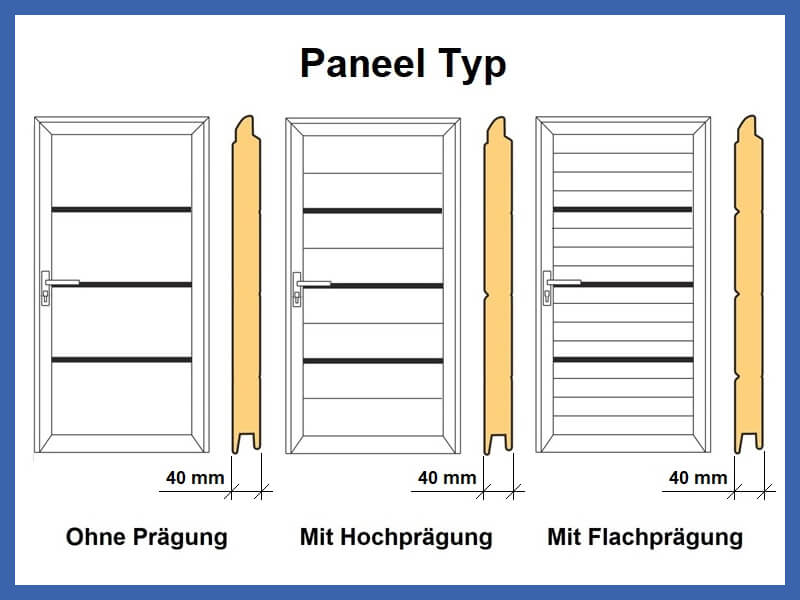 Paneel Typ

40 mm

40 mm

40 mm

Ohne Prägung

Mit Hochprägung

Mit Flachprägung